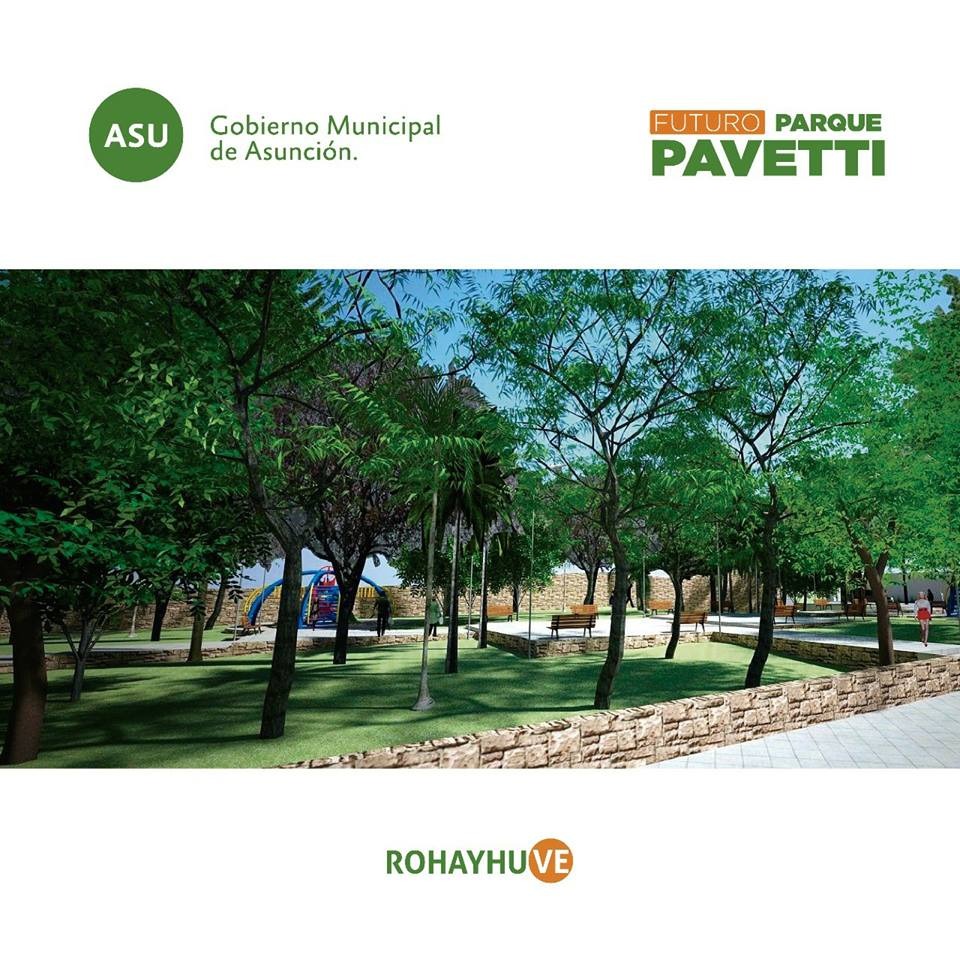 ASU

Gobierno Municipal
de Asunción.

FUTURO PARQUE
PAVETTI

ROHAYHUVE